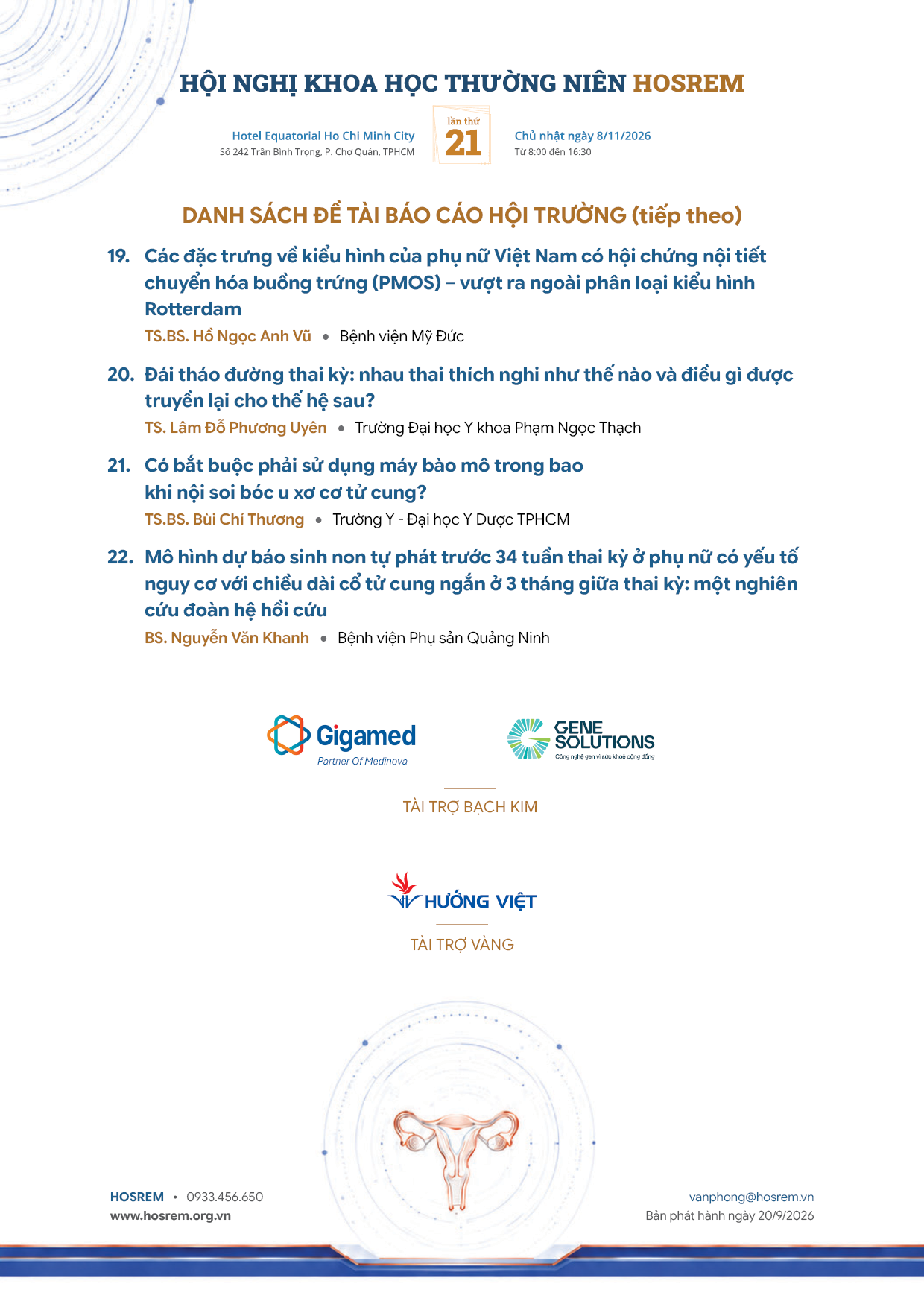 HỘI NGHỊ KHOA HỌC THƯỜNG NIÊN HOSREM

Hotel Equatorial Ho Chi Minh City
Số 242 Trần Bình Trọng, P. Chợ Quán, TPHCM

lần thứ
21

Chủ nhật ngày 8/11/2026
Từ 8:00 đến 16:30

DANH SÁCH ĐỀ TÀI BÁO CÁO HỘI TRƯỜNG (tiếp theo)

19. Các đặc trưng về kiểu hình của phụ nữ Việt Nam có hội chứng nội tiết chuyển hóa buồng trứng (PMOS) – vượt ra ngoài phân loại kiểu hình Rotterdam
TS.BS. Hồ Ngọc Anh Vũ • Bệnh viện Mỹ Đức

20. Đái tháo đường thai kỳ: nhau thai thích nghi như thế nào và điều gì được truyền lại cho thế hệ sau?
TS. Lâm Đỗ Phương Uyên • Trường Đại học Y khoa Phạm Ngọc Thạch

21. Có bắt buộc phải sử dụng máy bào mô trong bao khi nội soi bóc u xơ cơ tử cung?
TS.BS. Bùi Chí Thương • Trường Y - Đại học Y Dược TPHCM

22. Mô hình dự báo sinh non tự phát trước 34 tuần thai kỳ ở phụ nữ có yếu tố nguy cơ với chiều dài cổ tử cung ngắn ở 3 tháng giữa thai kỳ: một nghiên cứu đoàn hệ hồi cứu
BS. Nguyễn Văn Khanh • Bệnh viện Phụ sản Quảng Ninh

Gigamed
Partner Of Medinova

GENE SOLUTIONS
Công nghệ gen vì sức khoẻ cộng đồng

TÀI TRỢ BẠCH KIM

HƯỚNG VIỆT

TÀI TRỢ VÀNG

HOSREM • 0933.456.650
www.hosrem.org.vn

vanphong@hosrem.vn
Bản phát hành ngày 20/9/2026